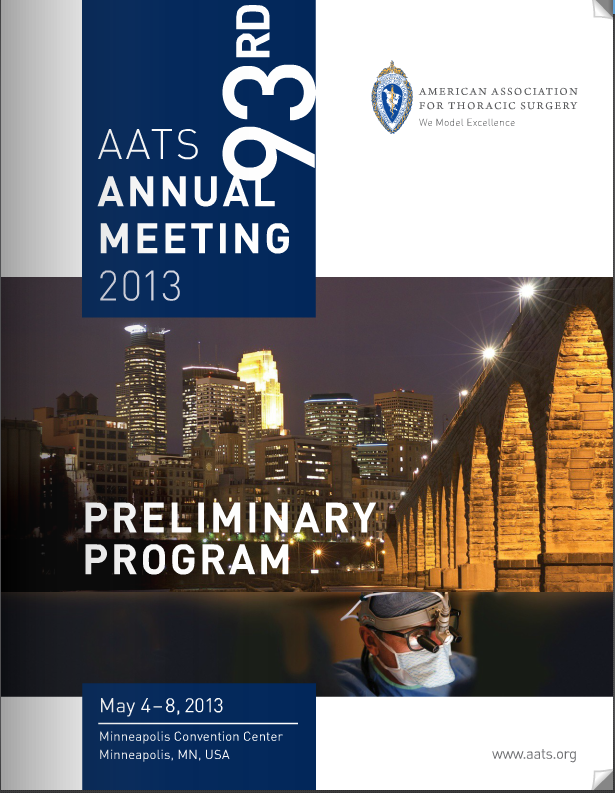 93RD
AATS
ANNUAL
MEETING
2013

AMERICAN ASSOCIATION
FOR THORACIC SURGERY
We Model Excellence

PRELIMINARY
PROGRAM

May 4–8, 2013
Minneapolis Convention Center
Minneapolis, MN, USA

www.aats.org